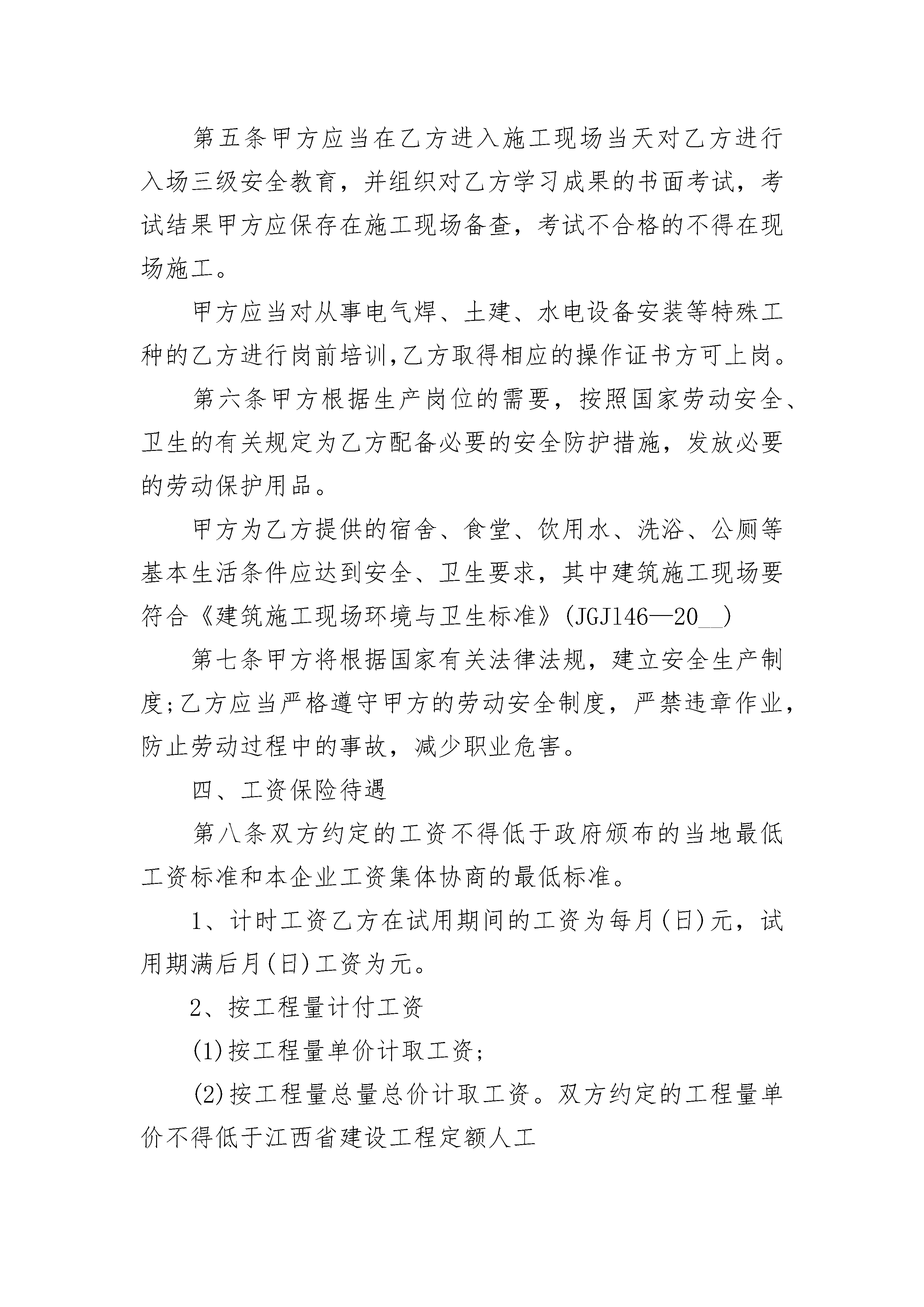 第五条甲方应当在乙方进入施工现场当天对乙方进行入场三级安全教育，并组织对乙方学习成果的书面考试，考试结果甲方应保存在施工现场备查，考试不合格的不得在现场施工。

甲方应当对从事电气焊、土建、水电设备安装等特殊工种的乙方进行岗前培训,乙方取得相应的操作证书方可上岗。

第六条甲方根据生产岗位的需要，按照国家劳动安全、卫生的有关规定为乙方配备必要的安全防护措施，发放必要的劳动保护用品。

甲方为乙方提供的宿舍、食堂、饮用水、洗浴、公厕等基本生活条件应达到安全、卫生要求，其中建筑施工现场要符合《建筑施工现场环境与卫生标准》(JGJ146—20__)

第七条甲方将根据国家有关法律法规，建立安全生产制度;乙方应当严格遵守甲方的劳动安全制度，严禁违章作业，防止劳动过程中的事故，减少职业危害。

四、工资保险待遇

第八条双方约定的工资不得低于政府颁布的当地最低工资标准和本企业工资集体协商的最低标准。

1、计时工资乙方在试用期间的工资为每月(日)元，试用期满后月(日)工资为元。

2、按工程量计付工资

(1)按工程量单价计取工资;

(2)按工程量总量总价计取工资。双方约定的工程量单价不得低于江西省建设工程定额人工